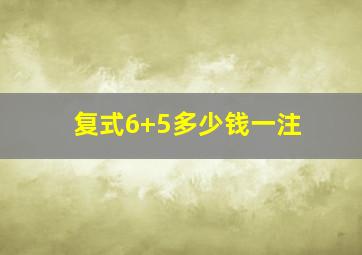 复式6+5多少钱一注